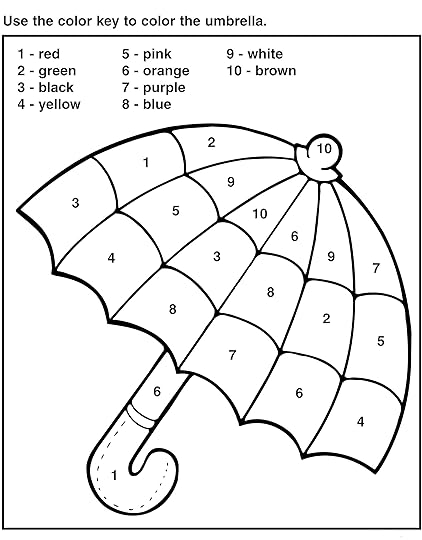 Use the color key to color the umbrella.

1 - red
2 - green
3 - black
4 - yellow

5 - pink
6 - orange
7 - purple
8 - blue

9 - white
10 - brown

2
10
1
9
3
5
10
6
4
3
9
7
8
8
2
5
7
6
6
4
1